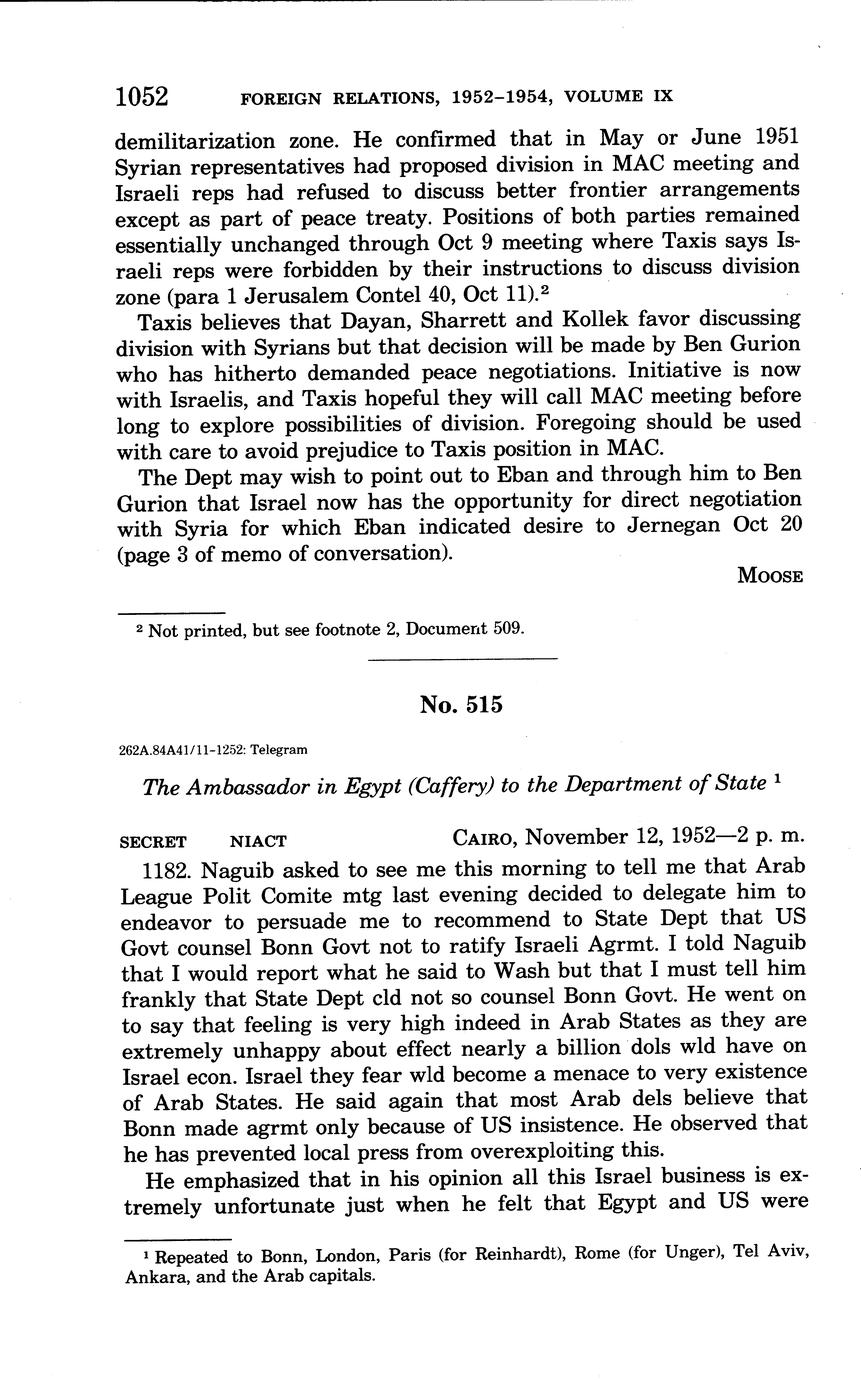 1052 FOREIGN RELATIONS, 1952–1954, VOLUME IX

demilitarization zone. He confirmed that in May or June 1951 Syrian representatives had proposed division in MAC meeting and Israeli reps had refused to discuss better frontier arrangements except as part of peace treaty. Positions of both parties remained essentially unchanged through Oct 9 meeting where Taxis says Israeli reps were forbidden by their instructions to discuss division zone (para 1 Jerusalem Contel 40, Oct 11).$^2$

Taxis believes that Dayan, Sharrett and Kollek favor discussing division with Syrians but that decision will be made by Ben Gurion who has hitherto demanded peace negotiations. Initiative is now with Israelis, and Taxis hopeful they will call MAC meeting before long to explore possibilities of division. Foregoing should be used with care to avoid prejudice to Taxis position in MAC.

The Dept may wish to point out to Eban and through him to Ben Gurion that Israel now has the opportunity for direct negotiation with Syria for which Eban indicated desire to Jernegan Oct 20 (page 3 of memo of conversation).

MOOSE

$^2$ Not printed, but see footnote 2, Document 509.

No. 515

262A.84A41/11-1252: Telegram

The Ambassador in Egypt (Caffery) to the Department of State $^1$

SECRET NIACT CAIRO, November 12, 1952—2 p. m.

1182. Naguib asked to see me this morning to tell me that Arab League Polit Comite mtg last evening decided to delegate him to endeavor to persuade me to recommend to State Dept that US Govt counsel Bonn Govt not to ratify Israeli Agrmt. I told Naguib that I would report what he said to Wash but that I must tell him frankly that State Dept cld not so counsel Bonn Govt. He went on to say that feeling is very high indeed in Arab States as they are extremely unhappy about effect nearly a billion dols wld have on Israel econ. Israel they fear wld become a menace to very existence of Arab States. He said again that most Arab dels believe that Bonn made agrmt only because of US insistence. He observed that he has prevented local press from overexploiting this.

He emphasized that in his opinion all this Israel business is extremely unfortunate just when he felt that Egypt and US were

$^1$ Repeated to Bonn, London, Paris (for Reinhardt), Rome (for Unger), Tel Aviv, Ankara, and the Arab capitals.